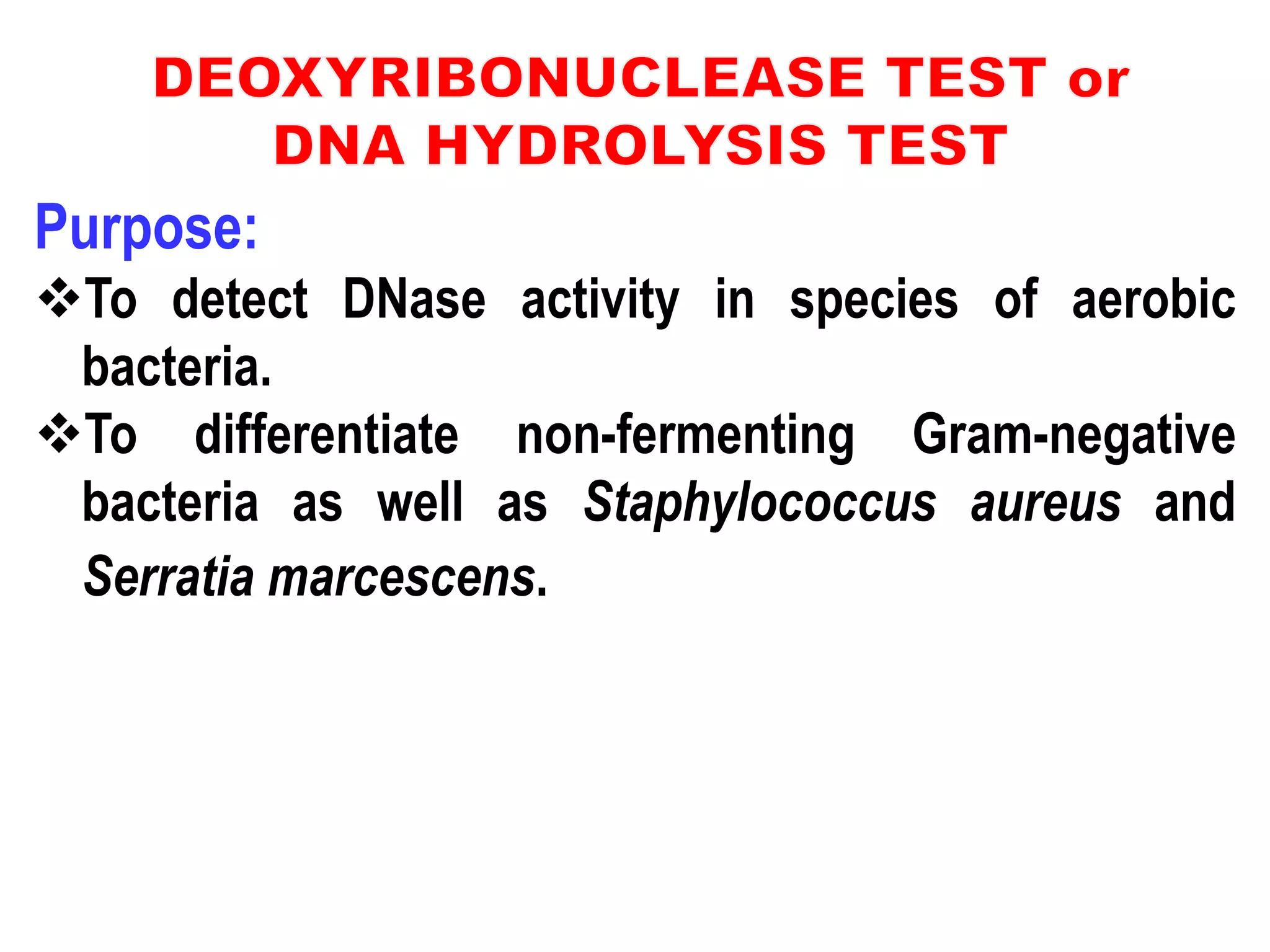 DEOXYRIBONUCLEASE TEST or
DNA HYDROLYSIS TEST

Purpose:

❖To detect DNase activity in species of aerobic bacteria.

❖To differentiate non-fermenting Gram-negative bacteria as well as Staphylococcus aureus and Serratia marcescens.